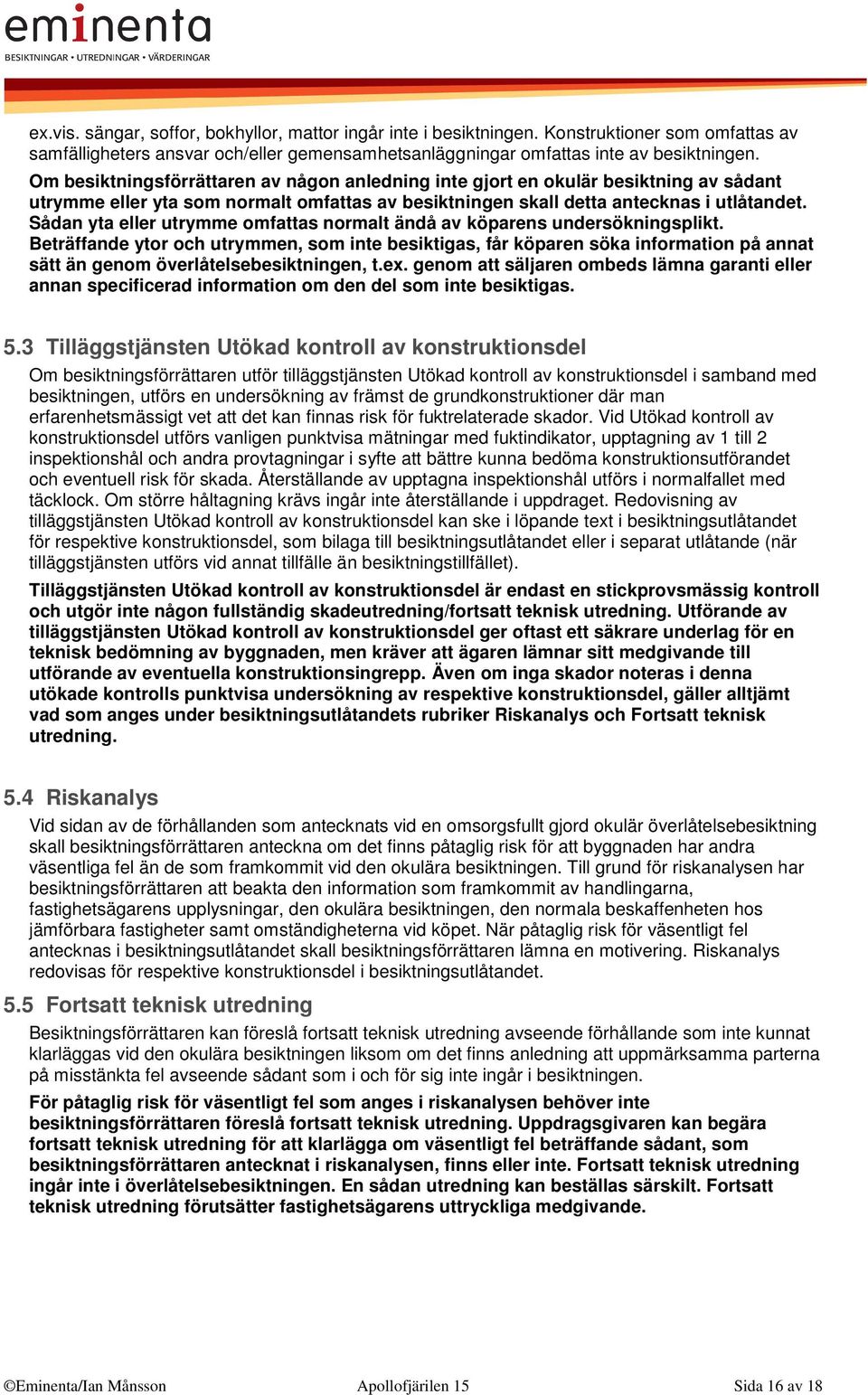 eminenta
BESIKTNINGAR • UTREDNINGAR • VÄRDERINGAR

ex.vis. sängar, soffor, bokhyllor, mattor ingår inte i besiktningen. Konstruktioner som omfattas av samfälligheters ansvar och/eller gemensamhetsanläggningar omfattas inte av besiktningen.
Om besiktningsförrättaren av någon anledning inte gjort en okulär besiktning av sådant utrymme eller yta som normalt omfattas av besiktningen skall detta antecknas i utlåtandet. Sådan yta eller utrymme omfattas normalt ändå av köparens undersökningsplikt. Beträffande ytor och utrymmen, som inte besiktigas, får köparen söka information på annat sätt än genom överlåtelsebesiktningen, t.ex. genom att säljaren ombeds lämna garanti eller annan specificerad information om den del som inte besiktigas.

5.3 Tilläggstjänsten Utökad kontroll av konstruktionsdel

Om besiktningsförrättaren utför tilläggstjänsten Utökad kontroll av konstruktionsdel i samband med besiktningen, utförs en undersökning av främst de grundkonstruktioner där man erfarenhetsmässigt vet att det kan finnas risk för fuktrelaterade skador. Vid Utökad kontroll av konstruktionsdel utförs vanligen punktvisa mätningar med fuktindikator, upptagning av 1 till 2 inspektionshål och andra provtagningar i syfte att bättre kunna bedöma konstruktionsutförandet och eventuell risk för skada. Återställande av upptagna inspektionshål utförs i normalfallet med täcklock. Om större håltagning krävs ingår inte återställande i uppdraget. Redovisning av tilläggstjänsten Utökad kontroll av konstruktionsdel kan ske i löpande text i besiktningsutlåtandet för respektive konstruktionsdel, som bilaga till besiktningsutlåtandet eller i separat utlåtande (när tilläggstjänsten utförs vid annat tillfälle än besiktningstillfället).

Tilläggstjänsten Utökad kontroll av konstruktionsdel är endast en stickprovsmässig kontroll och utgör inte någon fullständig skadeutredning/fortsatt teknisk utredning. Utförande av tilläggstjänsten Utökad kontroll av konstruktionsdel ger oftast ett säkrare underlag för en teknisk bedömning av byggnaden, men kräver att ägaren lämnar sitt medgivande till utförande av eventuella konstruktionsingrepp. Även om inga skador noteras i denna utökade kontrolls punktvisa undersökning av respektive konstruktionsdel, gäller alltjämt vad som anges under besiktningsutlåtandets rubriker Riskanalys och Fortsatt teknisk utredning.

5.4 Riskanalys

Vid sidan av de förhållanden som antecknats vid en omsorgsfullt gjord okulär överlåtelsebesiktning skall besiktningsförrättaren anteckna om det finns påtaglig risk för att byggnaden har andra väsentliga fel än de som framkommit vid den okulära besiktningen. Till grund för riskanalysen har besiktningsförrättaren att beakta den information som framkommit av handlingarna, fastighetsägarens upplysningar, den okulära besiktningen, den normala beskaffenheten hos jämförbara fastigheter samt omständigheterna vid köpet. När påtaglig risk för väsentligt fel antecknas i besiktningsutlåtandet skall besiktningsförrättaren lämna en motivering. Riskanalys redovisas för respektive konstruktionsdel i besiktningsutlåtandet.

5.5 Fortsatt teknisk utredning

Besiktningsförrättaren kan föreslå fortsatt teknisk utredning avseende förhållande som inte kunnat klarläggas vid den okulära besiktningen liksom om det finns anledning att uppmärksamma parterna på misstänkta fel avseende sådant som i och för sig inte ingår i besiktningen.

För påtaglig risk för väsentligt fel som anges i riskanalysen behöver inte besiktningsförrättaren föreslå fortsatt teknisk utredning. Uppdragsgivaren kan begära fortsatt teknisk utredning för att klarlägga om väsentligt fel beträffande sådant, som besiktningsförrättaren antecknat i riskanalysen, finns eller inte. Fortsatt teknisk utredning ingår inte i överlåtelsebesiktningen. En sådan utredning kan beställas särskilt. Fortsatt teknisk utredning förutsätter fastighetsägarens uttryckliga medgivande.

©Eminenta/Ian Månsson Apollofjärilen 15 Sida 16 av 18